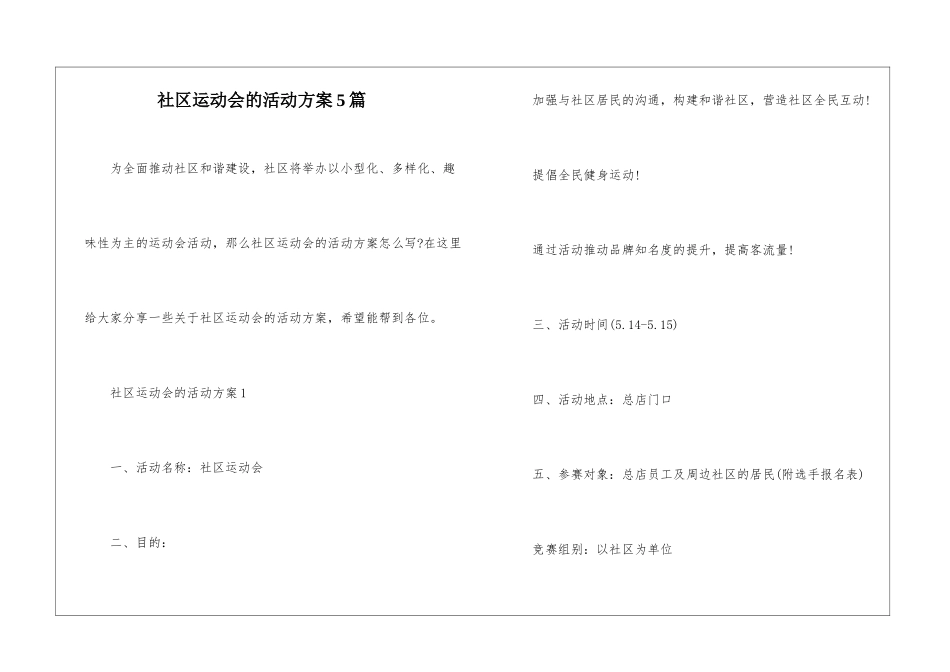 社区运动会的活动方案5篇

为全面推动社区和谐建设，社区将举办以小型化、多样化、趣味性为主的运动会活动，那么社区运动会的活动方案怎么写?在这里给大家分享一些关于社区运动会的活动方案，希望能帮到各位。

社区运动会的活动方案1

一、活动名称：社区运动会

二、目的：

加强与社区居民的沟通，构建和谐社区，营造社区全民互动!

提倡全民健身运动!

通过活动推动品牌知名度的提升，提高客流量!

三、活动时间(5.14-5.15)

四、活动地点：总店门口

五、参赛对象：总店员工及周边社区的居民(附选手报名表)

竞赛组别：以社区为单位